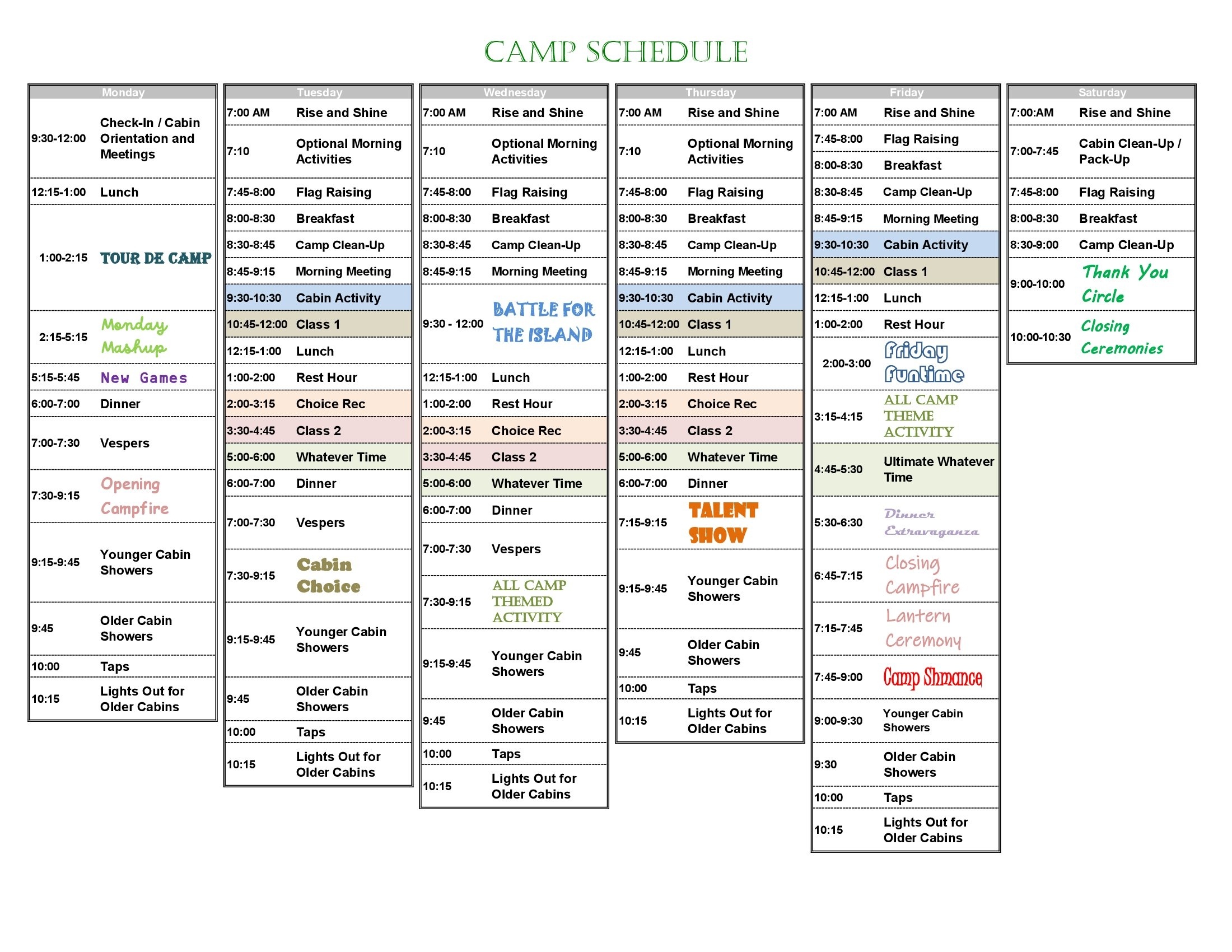 CAMP SCHEDULE

| Monday | |
|---|---|
| 9:30-12:00 | Check-In / Cabin Orientation and Meetings |
| 12:15-1:00 | Lunch |
| 1:00-2:15 | TOUR DE CAMP |
| 2:15-5:15 | Monday Mashup |
| 5:15-5:45 | New Games |
| 6:00-7:00 | Dinner |
| 7:00-7:30 | Vespers |
| 7:30-9:15 | Opening Campfire |
| 9:15-9:45 | Younger Cabin Showers |
| 9:45 | Older Cabin Showers |
| 10:00 | Taps |
| 10:15 | Lights Out for Older Cabins |

| Tuesday | |
|---|---|
| 7:00 AM | Rise and Shine |
| 7:10 | Optional Morning Activities |
| 7:45-8:00 | Flag Raising |
| 8:00-8:30 | Breakfast |
| 8:30-8:45 | Camp Clean-Up |
| 8:45-9:15 | Morning Meeting |
| 9:30-10:30 | Cabin Activity |
| 10:45-12:00 | Class 1 |
| 12:15-1:00 | Lunch |
| 1:00-2:00 | Rest Hour |
| 2:00-3:15 | Choice Rec |
| 3:30-4:45 | Class 2 |
| 5:00-6:00 | Whatever Time |
| 6:00-7:00 | Dinner |
| 7:00-7:30 | Vespers |
| 7:30-9:15 | Cabin Choice |
| 9:15-9:45 | Younger Cabin Showers |
| 9:45 | Older Cabin Showers |
| 10:00 | Taps |
| 10:15 | Lights Out for Older Cabins |

| Wednesday | |
|---|---|
| 7:00 AM | Rise and Shine |
| 7:10 | Optional Morning Activities |
| 7:45-8:00 | Flag Raising |
| 8:00-8:30 | Breakfast |
| 8:30-8:45 | Camp Clean-Up |
| 8:45-9:15 | Morning Meeting |
| 9:30 - 12:00 | BATTLE FOR THE ISLAND |
| 12:15-1:00 | Lunch |
| 1:00-2:00 | Rest Hour |
| 2:00-3:15 | Choice Rec |
| 3:30-4:45 | Class 2 |
| 5:00-6:00 | Whatever Time |
| 6:00-7:00 | Dinner |
| 7:00-7:30 | Vespers |
| 7:30-9:15 | ALL CAMP THEMED ACTIVITY |
| 9:15-9:45 | Younger Cabin Showers |
| 9:45 | Older Cabin Showers |
| 10:00 | Taps |
| 10:15 | Lights Out for Older Cabins |

| Thursday | |
|---|---|
| 7:00 AM | Rise and Shine |
| 7:10 | Optional Morning Activities |
| 7:45-8:00 | Flag Raising |
| 8:00-8:30 | Breakfast |
| 8:30-8:45 | Camp Clean-Up |
| 8:45-9:15 | Morning Meeting |
| 9:30-10:30 | Cabin Activity |
| 10:45-12:00 | Class 1 |
| 12:15-1:00 | Lunch |
| 1:00-2:00 | Rest Hour |
| 2:00-3:15 | Choice Rec |
| 3:30-4:45 | Class 2 |
| 5:00-6:00 | Whatever Time |
| 6:00-7:00 | Dinner |
| 7:15-9:15 | TALENT SHOW |
| 9:15-9:45 | Younger Cabin Showers |
| 9:45 | Older Cabin Showers |
| 10:00 | Taps |
| 10:15 | Lights Out for Older Cabins |

| Friday | |
|---|---|
| 7:00 AM | Rise and Shine |
| 7:45-8:00 | Flag Raising |
| 8:00-8:30 | Breakfast |
| 8:30-8:45 | Camp Clean-Up |
| 8:45-9:15 | Morning Meeting |
| 9:30-10:30 | Cabin Activity |
| 10:45-12:00 | Class 1 |
| 12:15-1:00 | Lunch |
| 1:00-2:00 | Rest Hour |
| 2:00-3:00 | Friday Funtime |
| 3:15-4:15 | ALL CAMP THEME ACTIVITY |
| 4:45-5:30 | Ultimate Whatever Time |
| 5:30-6:30 | Dinner Extravaganza |
| 6:45-7:15 | Closing Campfire |
| 7:15-7:45 | Lantern Ceremony |
| 7:45-9:00 | Camp Shmance |
| 9:00-9:30 | Younger Cabin Showers |
| 9:30 | Older Cabin Showers |
| 10:00 | Taps |
| 10:15 | Lights Out for Older Cabins |

| Saturday | |
|---|---|
| 7:00:AM | Rise and Shine |
| 7:00-7:45 | Cabin Clean-Up / Pack-Up |
| 7:45-8:00 | Flag Raising |
| 8:00-8:30 | Breakfast |
| 8:30-9:00 | Camp Clean-Up |
| 9:00-10:00 | Thank You Circle |
| 10:00-10:30 | Closing Ceremonies |